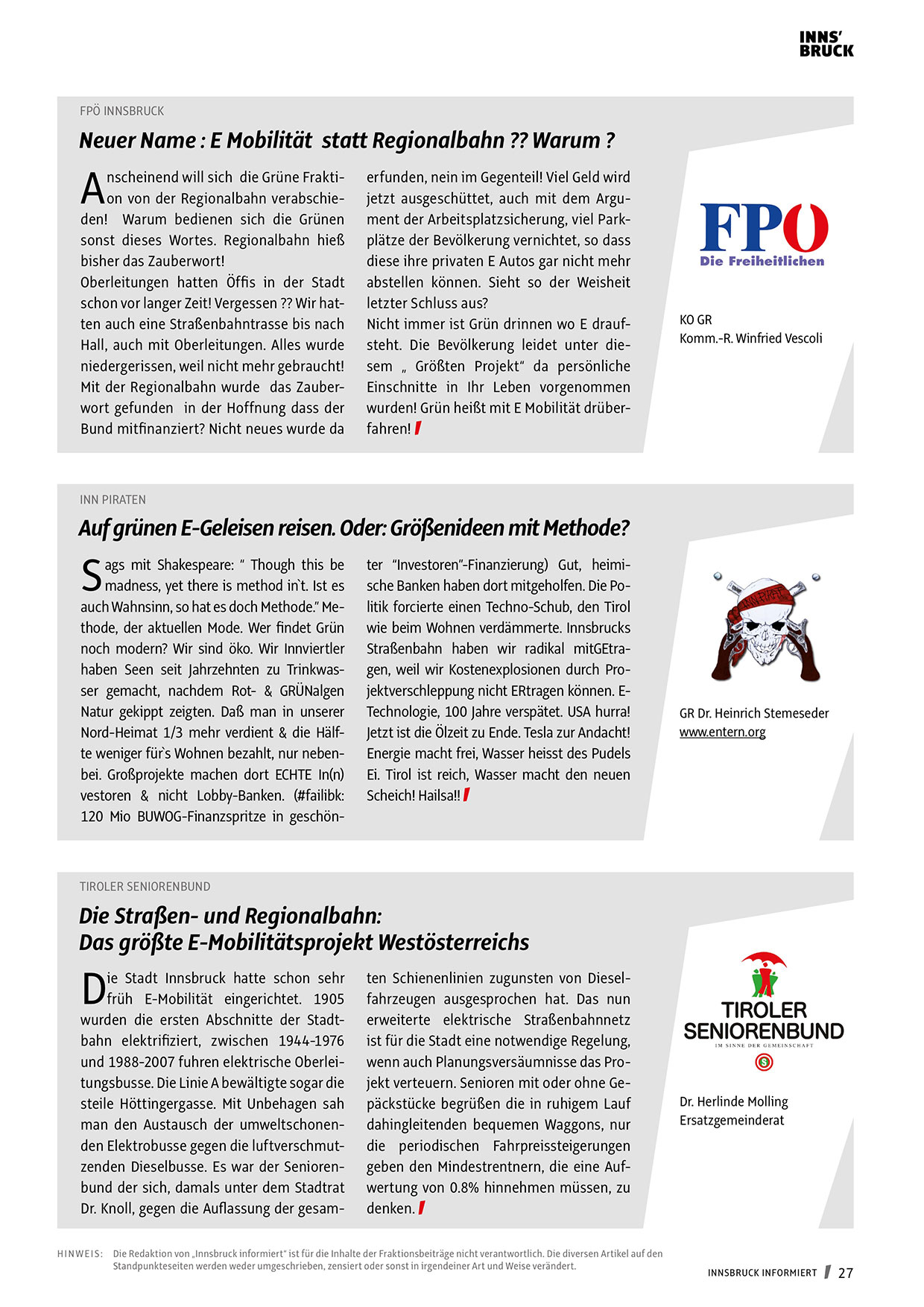 INNS'
BRUCK

FPÖ INNSBRUCK

Neuer Name : E Mobilität statt Regionalbahn ?? Warum ?

Anscheinend will sich die Grüne Fraktion von der Regionalbahn verabschieden! Warum bedienen sich die Grünen sonst dieses Wortes. Regionalbahn hieß bisher das Zauberwort!
Oberleitungen hatten Öffis in der Stadt schon vor langer Zeit! Vergessen ?? Wir hatten auch eine Straßenbahntrasse bis nach Hall, auch mit Oberleitungen. Alles wurde niedergerissen, weil nicht mehr gebraucht! Mit der Regionalbahn wurde das Zauberwort gefunden in der Hoffnung dass der Bund mitfinanziert? Nicht neues wurde da erfunden, nein im Gegenteil! Viel Geld wird jetzt ausgeschüttet, auch mit dem Argument der Arbeitsplatzsicherung, viel Parkplätze der Bevölkerung vernichtet, so dass diese ihre privaten E Autos gar nicht mehr abstellen können. Sieht so der Weisheit letzter Schluss aus?
Nicht immer ist Grün drinnen wo E draufsteht. Die Bevölkerung leidet unter diesem „ Größten Projekt" da persönliche Einschnitte in Ihr Leben vorgenommen wurden! Grün heißt mit E Mobilität drüberfahren!

FPÖ
Die Freiheitlichen

KO GR
Komm.-R. Winfried Vescoli

INN PIRATEN

Auf grünen E-Geleisen reisen. Oder: Größenideen mit Methode?

Sags mit Shakespeare: " Though this be madness, yet there is method in`t. Ist es auch Wahnsinn, so hat es doch Methode." Methode, der aktuellen Mode. Wer findet Grün noch modern? Wir sind öko. Wir Innviertler haben Seen seit Jahrzehnten zu Trinkwasser gemacht, nachdem Rot- & GRÜNalgen Natur gekippt zeigten. Daß man in unserer Nord-Heimat 1/3 mehr verdient & die Hälfte weniger für`s Wohnen bezahlt, nur nebenbei. Großprojekte machen dort ECHTE In(n)vestoren & nicht Lobby-Banken. (#failibk: 120 Mio BUWOG-Finanzspritze in geschönter "Investoren"-Finanzierung) Gut, heimische Banken haben dort mitgeholfen. Die Politik forcierte einen Techno-Schub, den Tirol wie beim Wohnen verdämmerte. Innsbrucks Straßenbahn haben wir radikal mitGEtragen, weil wir Kostenexplosionen durch Projektverschleppung nicht ERtragen können. E-Technologie, 100 Jahre verspätet. USA hurra! Jetzt ist die Ölzeit zu Ende. Tesla zur Andacht! Energie macht frei, Wasser heisst des Pudels Ei. Tirol ist reich, Wasser macht den neuen Scheich! Hailsa!!

GR Dr. Heinrich Stemeseder
www.entern.org

TIROLER SENIORENBUND

Die Straßen- und Regionalbahn:
Das größte E-Mobilitätsprojekt Westösterreichs

Die Stadt Innsbruck hatte schon sehr früh E-Mobilität eingerichtet. 1905 wurden die ersten Abschnitte der Stadtbahn elektrifiziert, zwischen 1944-1976 und 1988-2007 fuhren elektrische Oberleitungsbusse. Die Linie A bewältigte sogar die steile Höttingergasse. Mit Unbehagen sah man den Austausch der umweltschonenden Elektrobusse gegen die luftverschmutzenden Dieselbusse. Es war der Seniorenbund der sich, damals unter dem Stadtrat Dr. Knoll, gegen die Auflassung der gesamten Schienenlinien zugunsten von Dieselfahrzeugen ausgesprochen hat. Das nun erweiterte elektrische Straßenbahnnetz ist für die Stadt eine notwendige Regelung, wenn auch Planungsversäumnisse das Projekt verteuern. Senioren mit oder ohne Gepäckstücke begrüßen die in ruhigem Lauf dahingleitenden bequemen Waggons, nur die periodischen Fahrpreissteigerungen geben den Mindestrentnern, die eine Aufwertung von 0.8% hinnehmen müssen, zu denken.

TIROLER SENIORENBUND
IM SINNE DER GEMEINSCHAFT

Dr. Herlinde Molling
Ersatzgemeinderat

HINWEIS: Die Redaktion von „Innsbruck informiert" ist für die Inhalte der Fraktionsbeiträge nicht verantwortlich. Die diversen Artikel auf den Standpunkteseiten werden weder umgeschrieben, zensiert oder sonst in irgendeiner Art und Weise verändert.

INNSBRUCK INFORMIERT 27